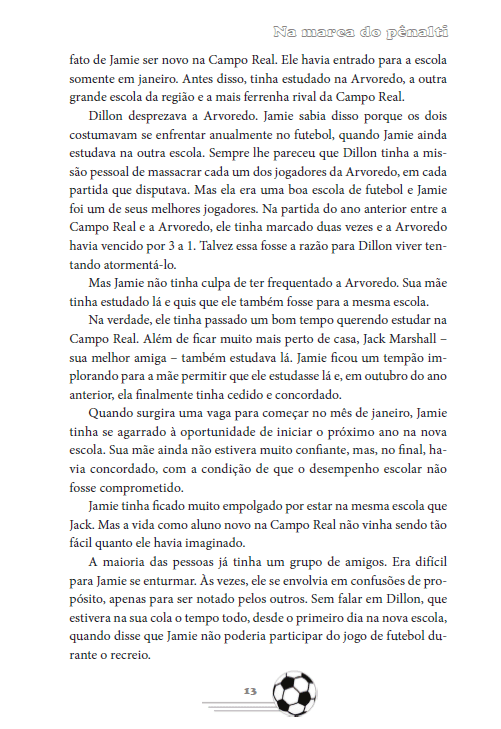 Na marca do pênalti

fato de Jamie ser novo na Campo Real. Ele havia entrado para a escola somente em janeiro. Antes disso, tinha estudado na Arvoredo, a outra grande escola da região e a mais ferrenha rival da Campo Real.

Dillon desprezava a Arvoredo. Jamie sabia disso porque os dois costumavam se enfrentar anualmente no futebol, quando Jamie ainda estudava na outra escola. Sempre lhe pareceu que Dillon tinha a missão pessoal de massacrar cada um dos jogadores da Arvoredo, em cada partida que disputava. Mas ela era uma boa escola de futebol e Jamie foi um de seus melhores jogadores. Na partida do ano anterior entre a Campo Real e a Arvoredo, ele tinha marcado duas vezes e a Arvoredo havia vencido por 3 a 1. Talvez essa fosse a razão para Dillon viver tentando atormentá-lo.

Mas Jamie não tinha culpa de ter frequentado a Arvoredo. Sua mãe tinha estudado lá e quis que ele também fosse para a mesma escola.

Na verdade, ele tinha passado um bom tempo querendo estudar na Campo Real. Além de ficar muito mais perto de casa, Jack Marshall – sua melhor amiga – também estudava lá. Jamie ficou um tempão implorando para a mãe permitir que ele estudasse lá e, em outubro do ano anterior, ela finalmente tinha cedido e concordado.

Quando surgira uma vaga para começar no mês de janeiro, Jamie tinha se agarrado à oportunidade de iniciar o próximo ano na nova escola. Sua mãe ainda não estivera muito confiante, mas, no final, havia concordado, com a condição de que o desempenho escolar não fosse comprometido.

Jamie tinha ficado muito empolgado por estar na mesma escola que Jack. Mas a vida como aluno novo na Campo Real não vinha sendo tão fácil quanto ele havia imaginado.

A maioria das pessoas já tinha um grupo de amigos. Era difícil para Jamie se enturmar. Às vezes, ele se envolvia em confusões de propósito, apenas para ser notado pelos outros. Sem falar em Dillon, que estivera na sua cola o tempo todo, desde o primeiro dia na nova escola, quando disse que Jamie não poderia participar do jogo de futebol durante o recreio.

13